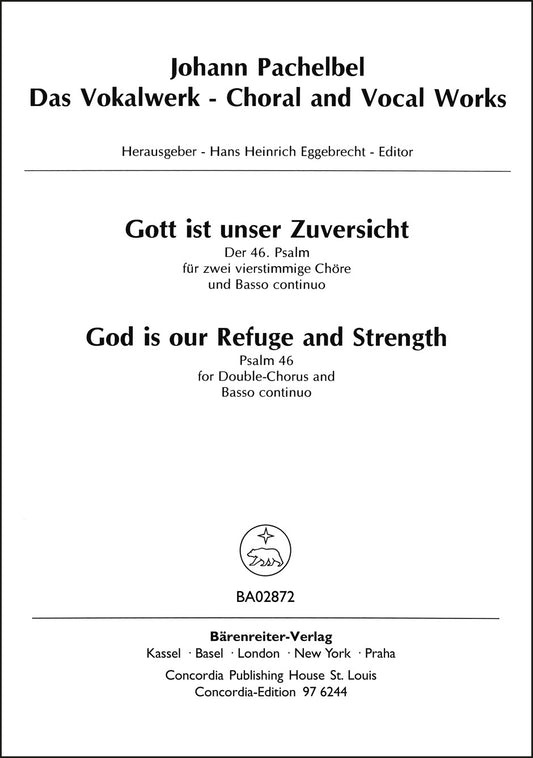 Johann Pachelbel
Das Vokalwerk - Choral and Vocal Works

Herausgeber - Hans Heinrich Eggebrecht - Editor

Gott ist unser Zuversicht
Der 46. Psalm
für zwei vierstimmige Chöre
und Basso continuo

God is our Refuge and Strength
Psalm 46
for Double-Chorus and
Basso continuo

BA02872

Bärenreiter-Verlag
Kassel · Basel · London · New York · Praha
Concordia Publishing House St. Louis
Concordia-Edition 97 6244